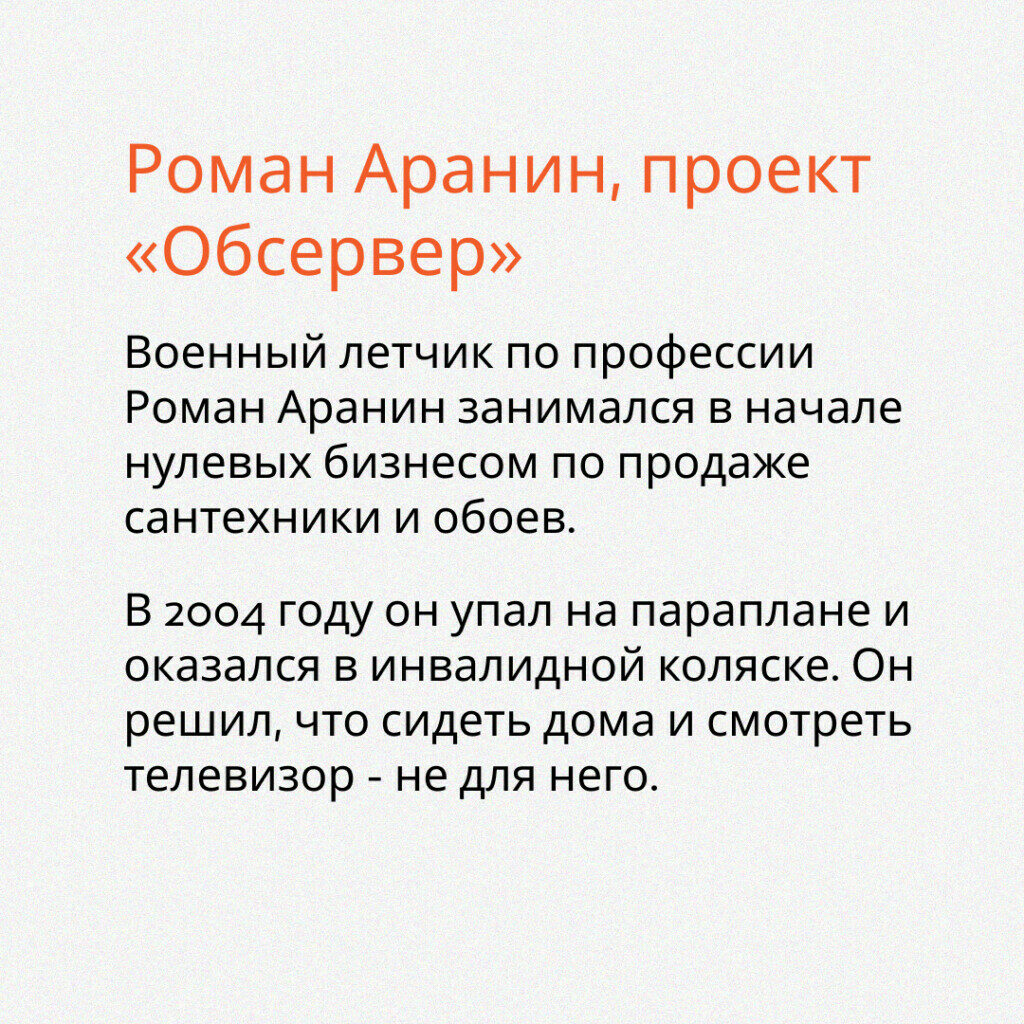 Роман Аранин, проект «Обсервер»

Военный летчик по профессии Роман Аранин занимался в начале нулевых бизнесом по продаже сантехники и обоев.

В 2004 году он упал на параплане и оказался в инвалидной коляске. Он решил, что сидеть дома и смотреть телевизор - не для него.